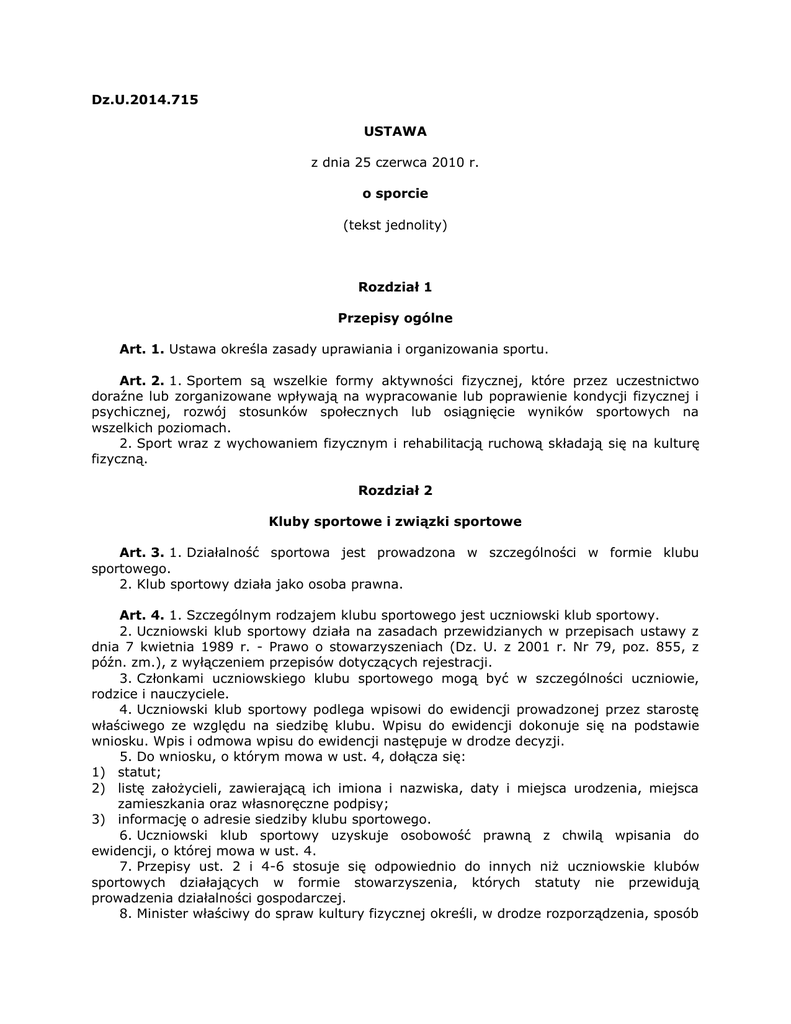 Dz.U.2014.715

USTAWA

z dnia 25 czerwca 2010 r.

o sporcie

(tekst jednolity)

Rozdział 1

Przepisy ogólne

Art. 1. Ustawa określa zasady uprawiania i organizowania sportu.

Art. 2. 1. Sportem są wszelkie formy aktywności fizycznej, które przez uczestnictwo doraźne lub zorganizowane wpływają na wypracowanie lub poprawienie kondycji fizycznej i psychicznej, rozwój stosunków społecznych lub osiągnięcie wyników sportowych na wszelkich poziomach.
2. Sport wraz z wychowaniem fizycznym i rehabilitacją ruchową składają się na kulturę fizyczną.

Rozdział 2

Kluby sportowe i związki sportowe

Art. 3. 1. Działalność sportowa jest prowadzona w szczególności w formie klubu sportowego.
2. Klub sportowy działa jako osoba prawna.

Art. 4. 1. Szczególnym rodzajem klubu sportowego jest uczniowski klub sportowy.
2. Uczniowski klub sportowy działa na zasadach przewidzianych w przepisach ustawy z dnia 7 kwietnia 1989 r. - Prawo o stowarzyszeniach (Dz. U. z 2001 r. Nr 79, poz. 855, z późn. zm.), z wyłączeniem przepisów dotyczących rejestracji.
3. Członkami uczniowskiego klubu sportowego mogą być w szczególności uczniowie, rodzice i nauczyciele.
4. Uczniowski klub sportowy podlega wpisowi do ewidencji prowadzonej przez starostę właściwego ze względu na siedzibę klubu. Wpisu do ewidencji dokonuje się na podstawie wniosku. Wpis i odmowa wpisu do ewidencji następuje w drodze decyzji.
5. Do wniosku, o którym mowa w ust. 4, dołącza się:
1) statut;
2) listę założycieli, zawierającą ich imiona i nazwiska, daty i miejsca urodzenia, miejsca zamieszkania oraz własnoręczne podpisy;
3) informację o adresie siedziby klubu sportowego.
6. Uczniowski klub sportowy uzyskuje osobowość prawną z chwilą wpisania do ewidencji, o której mowa w ust. 4.
7. Przepisy ust. 2 i 4-6 stosuje się odpowiednio do innych niż uczniowskie klubów sportowych działających w formie stowarzyszenia, których statuty nie przewidują prowadzenia działalności gospodarczej.
8. Minister właściwy do spraw kultury fizycznej określi, w drodze rozporządzenia, sposób